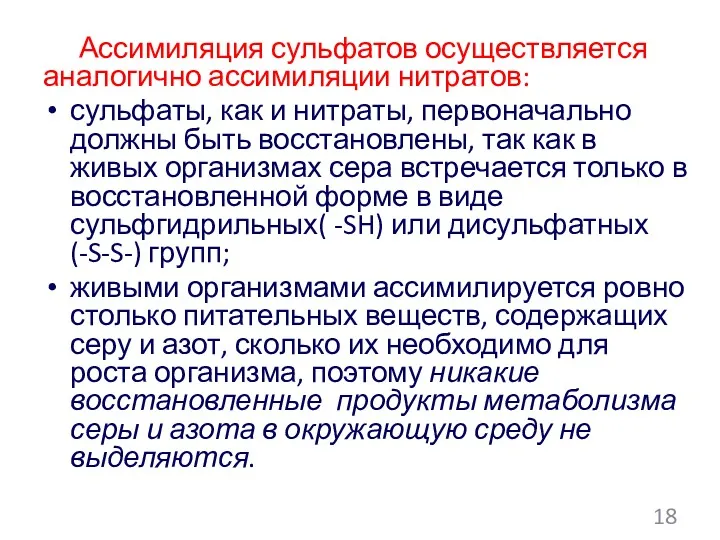 Ассимиляция сульфатов осуществляется аналогично ассимиляции нитратов:

• сульфаты, как и нитраты, первоначально должны быть восстановлены, так как в живых организмах сера встречается только в восстановленной форме в виде сульфгидрильных( -SH) или дисульфатных (-S-S-) групп;

• живыми организмами ассимилируется ровно столько питательных веществ, содержащих серу и азот, сколько их необходимо для роста организма, поэтому никакие восстановленные продукты метаболизма серы и азота в окружающую среду не выделяются.

18